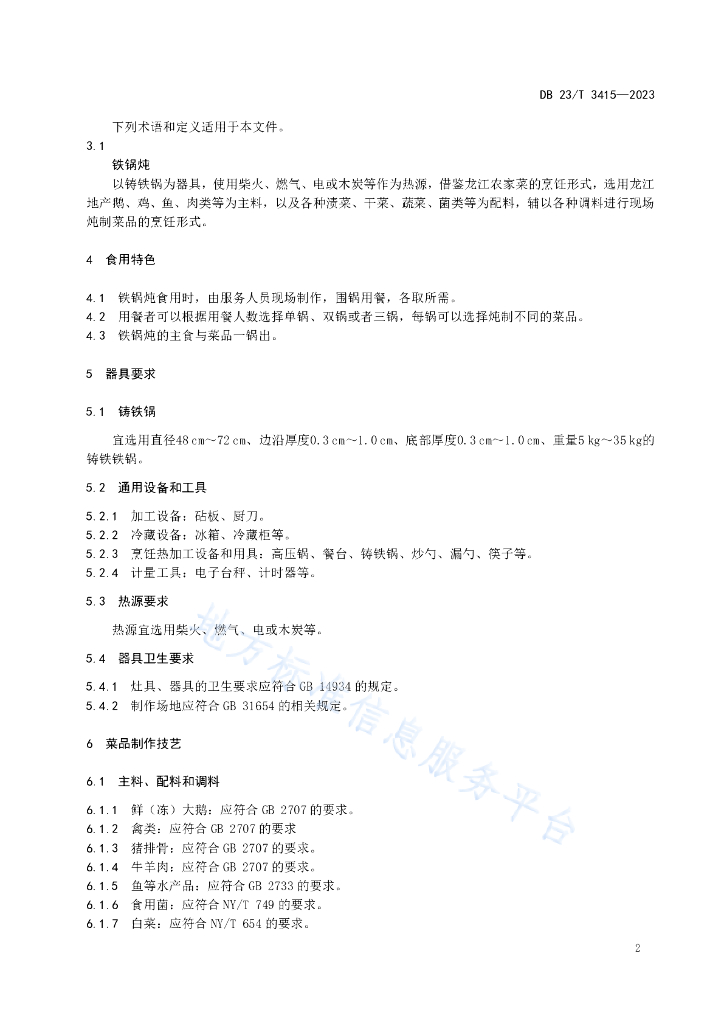 DB 23/T 3415—2023

下列术语和定义适用于本文件。

3.1

铁锅炖

以铸铁锅为器具，使用柴火、燃气、电或木炭等作为热源，借鉴龙江农家菜的烹饪形式，选用龙江地产鹅、鸡、鱼、肉类等为主料，以及各种渍菜、干菜、蔬菜、菌类等为配料，辅以各种调料进行现场炖制菜品的烹饪形式。

4 食用特色

4.1 铁锅炖食用时，由服务人员现场制作，围锅用餐，各取所需。

4.2 用餐者可以根据用餐人数选择单锅、双锅或者三锅，每锅可以选择炖制不同的菜品。

4.3 铁锅炖的主食与菜品一锅出。

5 器具要求

5.1 铸铁锅

宜选用直径48 cm~72 cm、边沿厚度0.3 cm~1.0 cm、底部厚度0.3 cm~1.0 cm、重量5 kg~35 kg的铸铁铁锅。

5.2 通用设备和工具

5.2.1 加工设备：砧板、厨刀。

5.2.2 冷藏设备：冰箱、冷藏柜等。

5.2.3 烹饪热加工设备和用具：高压锅、餐台、铸铁锅、炒勺、漏勺、筷子等。

5.2.4 计量工具：电子台秤、计时器等。

5.3 热源要求

热源宜选用柴火、燃气、电或木炭等。

5.4 器具卫生要求

5.4.1 灶具、器具的卫生要求应符合 GB 14934 的规定。

5.4.2 制作场地应符合 GB 31654 的相关规定。

6 菜品制作技艺

6.1 主料、配料和调料

6.1.1 鲜（冻）大鹅：应符合 GB 2707 的要求。

6.1.2 禽类：应符合 GB 2707 的要求

6.1.3 猪排骨：应符合 GB 2707 的要求。

6.1.4 牛羊肉：应符合 GB 2707 的要求。

6.1.5 鱼等水产品：应符合 GB 2733 的要求。

6.1.6 食用菌：应符合 NY/T 749 的要求。

6.1.7 白菜：应符合 NY/T 654 的要求。

地方标准信息服务平台

2